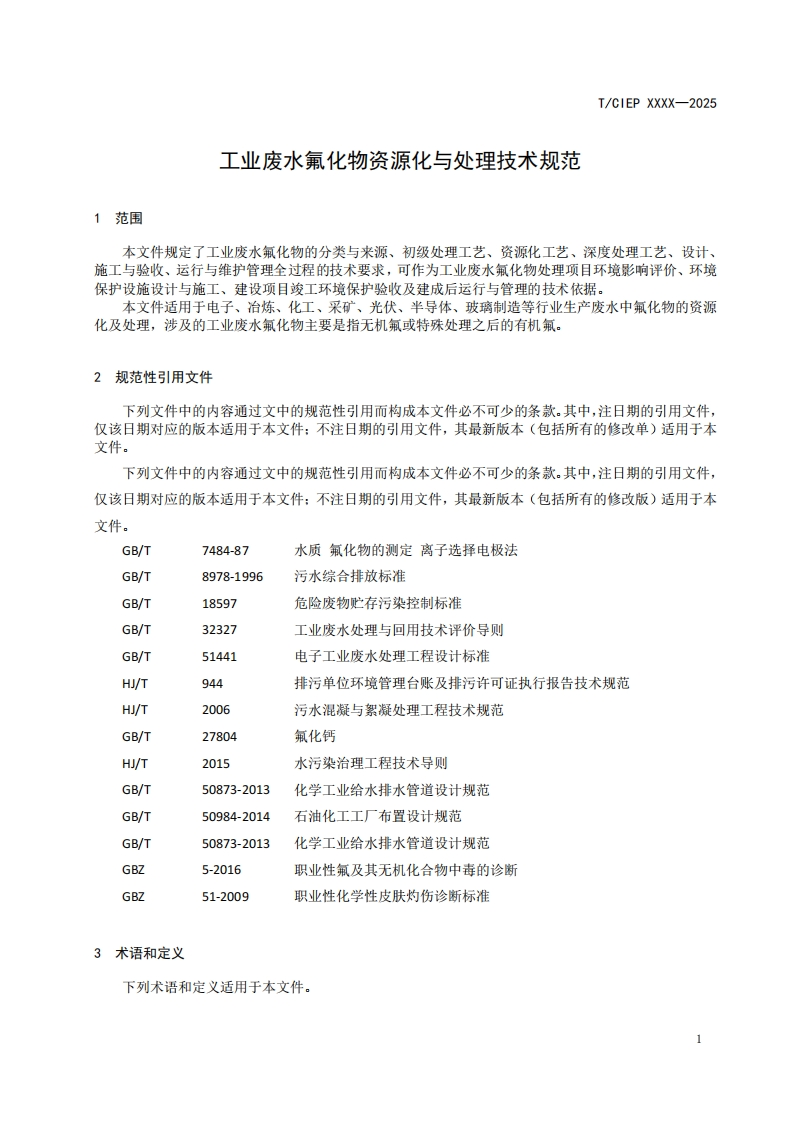 T/CIEP XXXX—2025

工业废水氟化物资源化与处理技术规范

1 范围

本文件规定了工业废水氟化物的分类与来源、初级处理工艺、资源化工艺、深度处理工艺、设计、施工与验收、运行与维护管理全过程的技术要求，可作为工业废水氟化物处理项目环境影响评价、环境保护设施设计与施工、建设项目竣工环境保护验收及建成后运行与管理的技术依据。

本文件适用于电子、冶炼、化工、采矿、光伏、半导体、玻璃制造等行业生产废水中氟化物的资源化及处理，涉及的工业废水氟化物主要是指无机氟或特殊处理之后的有机氟。

2 规范性引用文件

下列文件中的内容通过文中的规范性引用而构成本文件必不可少的条款。其中，注日期的引用文件，仅该日期对应的版本适用于本文件；不注日期的引用文件，其最新版本（包括所有的修改单）适用于本文件。

下列文件中的内容通过文中的规范性引用而构成本文件必不可少的条款。其中，注日期的引用文件，仅该日期对应的版本适用于本文件；不注日期的引用文件，其最新版本（包括所有的修改版）适用于本文件。

| GB/T | 7484-87 | 水质 氟化物的测定 离子选择电极法 |
|---|---|---|
| GB/T | 8978-1996 | 污水综合排放标准 |
| GB/T | 18597 | 危险废物贮存污染控制标准 |
| GB/T | 32327 | 工业废水处理与回用技术评价导则 |
| GB/T | 51441 | 电子工业废水处理工程设计标准 |
| HJ/T | 944 | 排污单位环境管理台账及排污许可证执行报告技术规范 |
| HJ/T | 2006 | 污水混凝与絮凝处理工程技术规范 |
| GB/T | 27804 | 氟化钙 |
| HJ/T | 2015 | 水污染治理工程技术导则 |
| GB/T | 50873-2013 | 化学工业给水排水管道设计规范 |
| GB/T | 50984-2014 | 石油化工工厂布置设计规范 |
| GB/T | 50873-2013 | 化学工业给水排水管道设计规范 |
| GBZ | 5-2016 | 职业性氟及其无机化合物中毒的诊断 |
| GBZ | 51-2009 | 职业性化学性皮肤灼伤诊断标准 |

3 术语和定义

下列术语和定义适用于本文件。

1